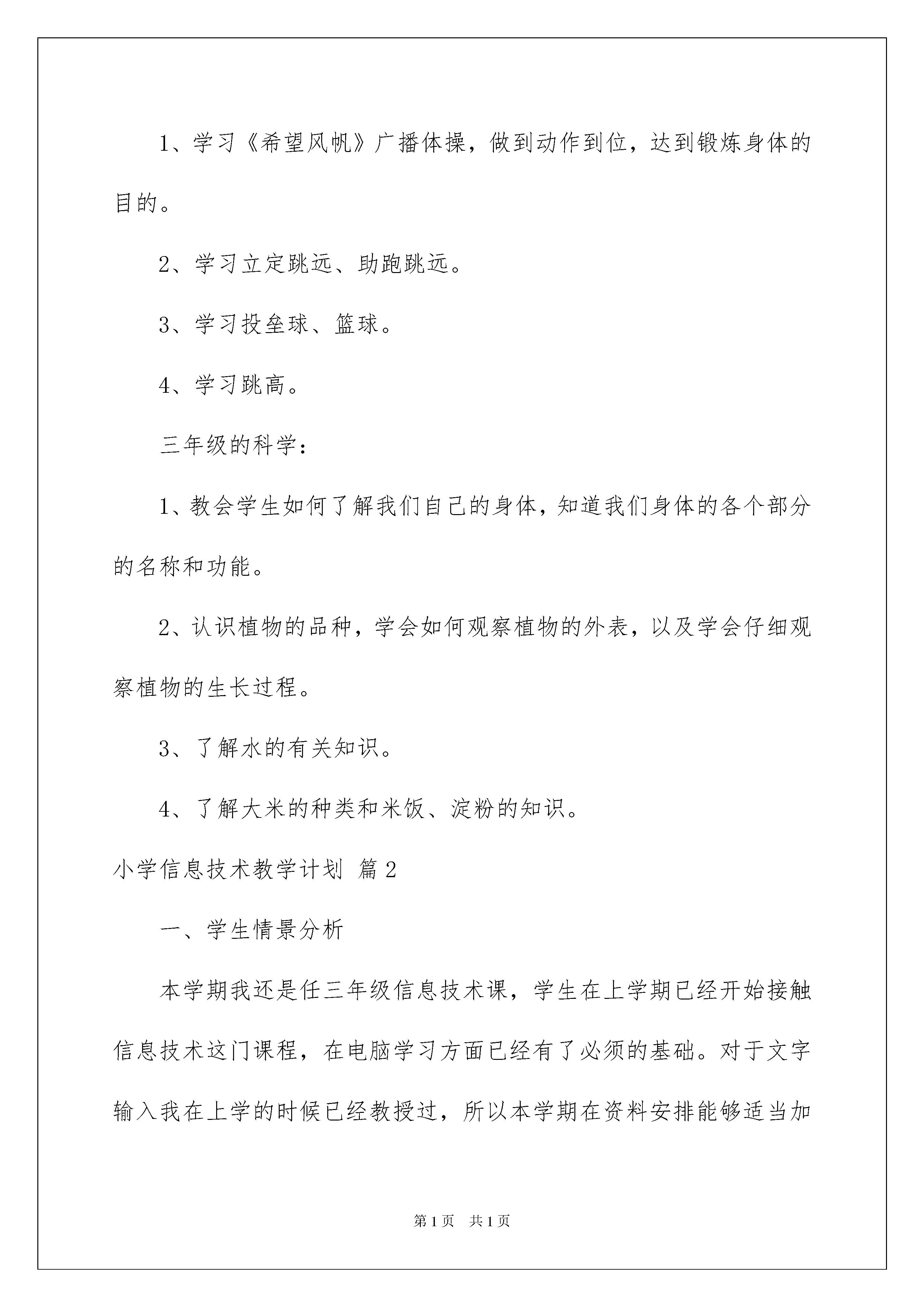 1、学习《希望风帆》广播体操，做到动作到位，达到锻炼身体的目的。

2、学习立定跳远、助跑跳远。

3、学习投垒球、篮球。

4、学习跳高。

三年级的科学：

1、教会学生如何了解我们自己的身体，知道我们身体的各个部分的名称和功能。

2、认识植物的品种，学会如何观察植物的外表，以及学会仔细观察植物的生长过程。

3、了解水的有关知识。

4、了解大米的种类和米饭、淀粉的知识。

小学信息技术教学计划 篇2

一、学生情景分析

本学期我还是任三年级信息技术课，学生在上学期已经开始接触信息技术这门课程，在电脑学习方面已经有了必须的基础。对于文字输入我在上学的时候已经教授过，所以本学期在资料安排能够适当加

第1页 共1页